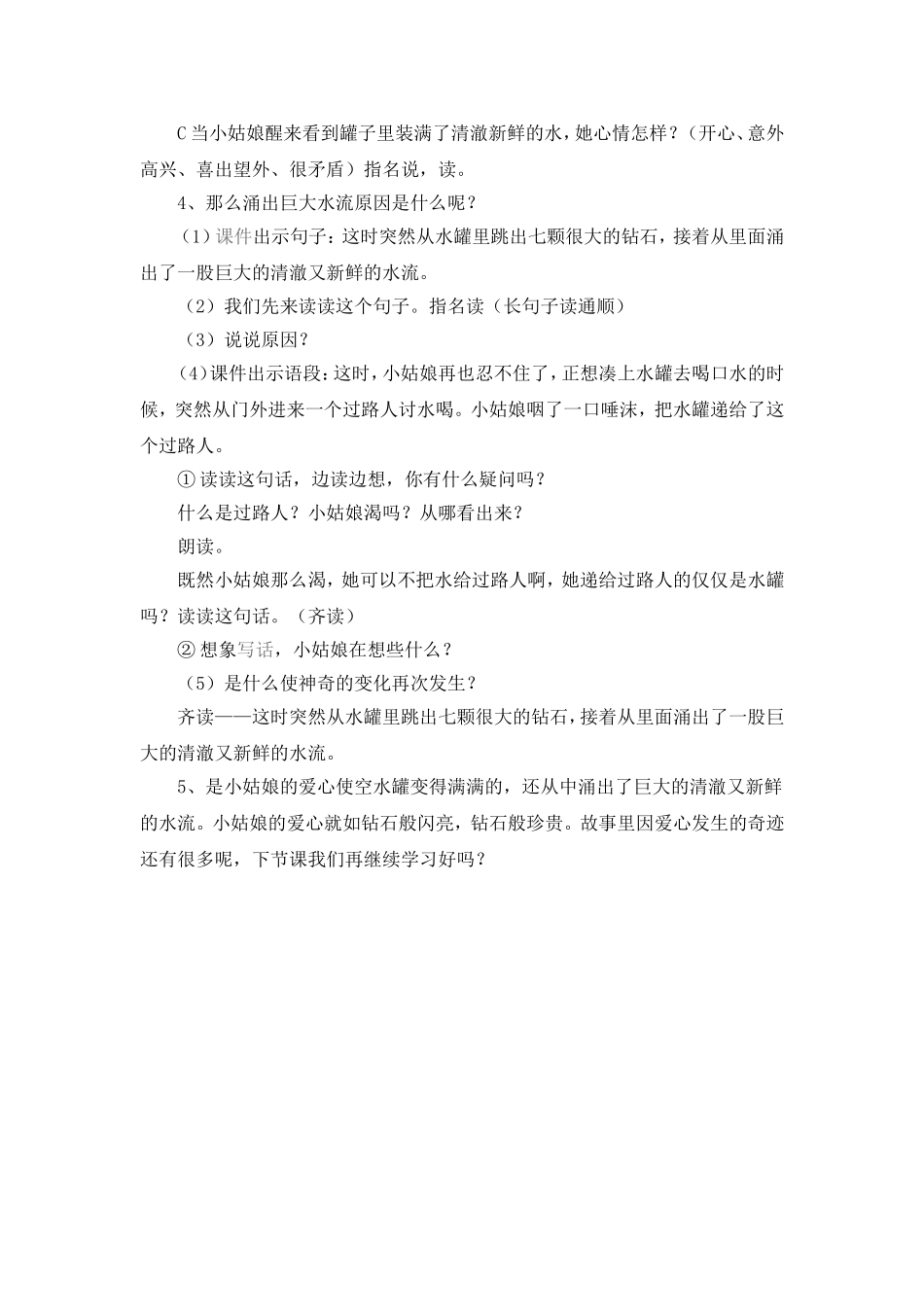 C 当小姑娘醒来看到罐子里装满了清澈新鲜的水，她心情怎样？（开心、意外高兴、喜出望外、很矛盾）指名说，读。

4、那么涌出巨大水流原因是什么呢？

（1）课件出示句子：这时突然从水罐里跳出七颗很大的钻石，接着从里面涌出了一股巨大的清澈又新鲜的水流。

（2）我们先来读读这个句子。指名读（长句子读通顺）

（3）说说原因？

（4）课件出示语段：这时，小姑娘再也忍不住了，正想凑上水罐去喝口水的时候，突然从门外进来一个过路人讨水喝。小姑娘咽了一口唾沫，把水罐递给了这个过路人。

① 读读这句话，边读边想，你有什么疑问吗？

什么是过路人？小姑娘渴吗？从哪看出来？

朗读。

既然小姑娘那么渴，她可以不把水给过路人啊，她递给过路人的仅仅是水罐吗？读读这句话。（齐读）

② 想象写话，小姑娘在想些什么？

（5）是什么使神奇的变化再次发生？

齐读——这时突然从水罐里跳出七颗很大的钻石，接着从里面涌出了一股巨大的清澈又新鲜的水流。

5、是小姑娘的爱心使空水罐变得满满的，还从中涌出了巨大的清澈又新鲜的水流。小姑娘的爱心就如钻石般闪亮，钻石般珍贵。故事里因爱心发生的奇迹还有很多呢，下节课我们再继续学习好吗？